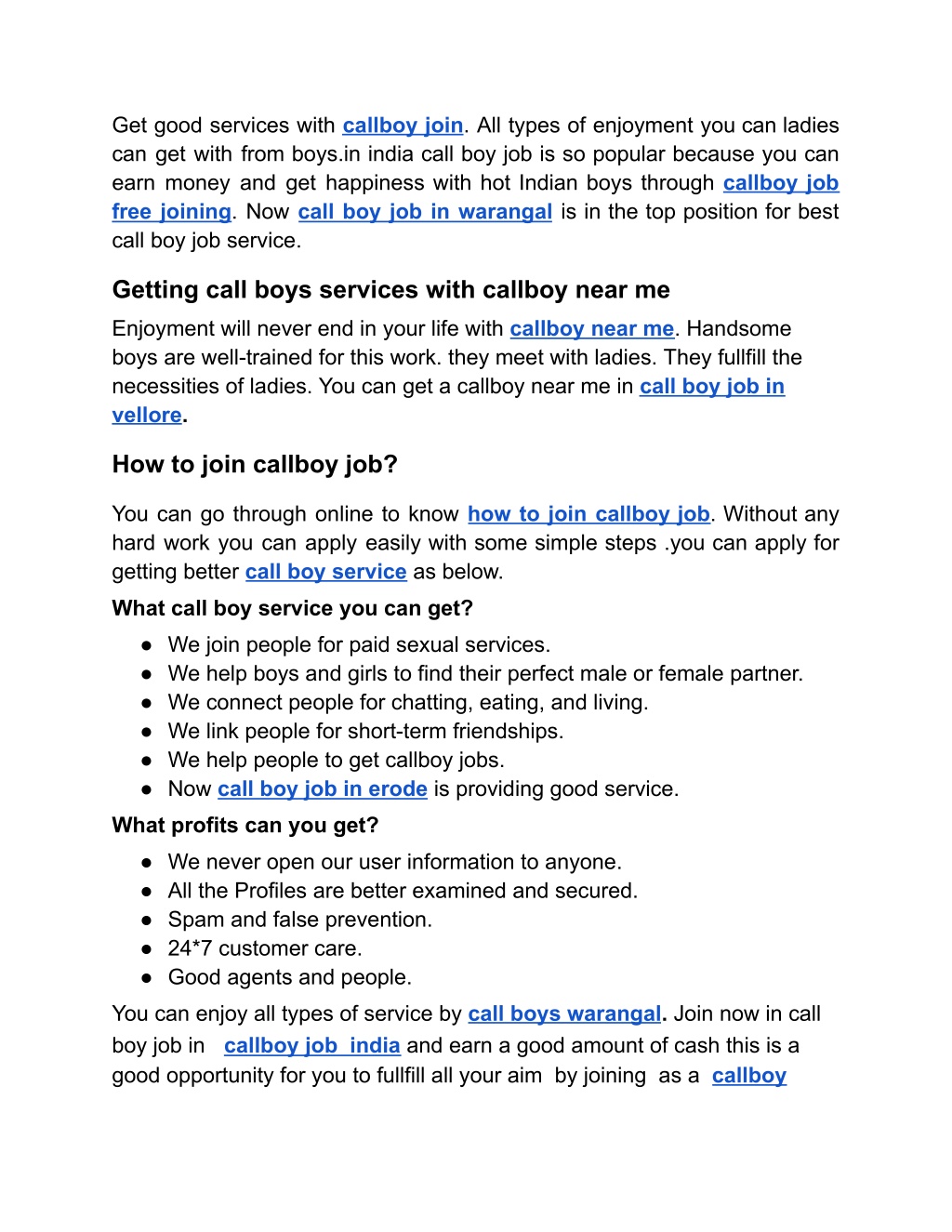 Get good services with callboy join. All types of enjoyment you can ladies can get with from boys.in india call boy job is so popular because you can earn money and get happiness with hot Indian boys through callboy job free joining. Now call boy job in warangal is in the top position for best call boy job service.

Getting call boys services with callboy near me

Enjoyment will never end in your life with callboy near me. Handsome boys are well-trained for this work. they meet with ladies. They fullfill the necessities of ladies. You can get a callboy near me in call boy job in vellore.

How to join callboy job?

You can go through online to know how to join callboy job. Without any hard work you can apply easily with some simple steps .you can apply for getting better call boy service as below.

What call boy service you can get?

● We join people for paid sexual services.
● We help boys and girls to find their perfect male or female partner.
● We connect people for chatting, eating, and living.
● We link people for short-term friendships.
● We help people to get callboy jobs.
● Now call boy job in erode is providing good service.

What profits can you get?

● We never open our user information to anyone.
● All the Profiles are better examined and secured.
● Spam and false prevention.
● 24*7 customer care.
● Good agents and people.

You can enjoy all types of service by call boys warangal. Join now in call boy job in callboy job india and earn a good amount of cash this is a good opportunity for you to fullfill all your aim by joining as a callboy